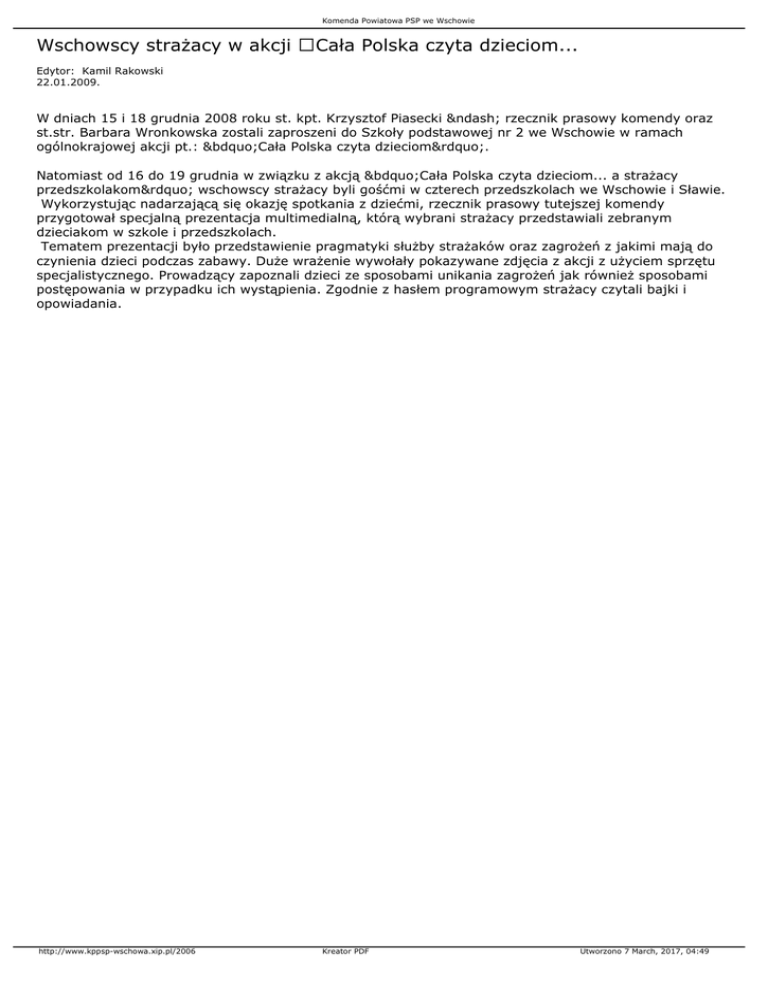 Komenda Powiatowa PSP we Wschowie

Wschowscy strażacy w akcji □Cała Polska czyta dzieciom...

Edytor: Kamil Rakowski
22.01.2009.

W dniach 15 i 18 grudnia 2008 roku st. kpt. Krzysztof Piasecki &ndash; rzecznik prasowy komendy oraz st.str. Barbara Wronkowska zostali zaproszeni do Szkoły podstawowej nr 2 we Wschowie w ramach ogólnokrajowej akcji pt.: &bdquo;Cała Polska czyta dzieciom&rdquo;.

Natomiast od 16 do 19 grudnia w związku z akcją &bdquo;Cała Polska czyta dzieciom... a strażacy przedszkolakom&rdquo; wschowscy strażacy byli gośćmi w czterech przedszkolach we Wschowie i Sławie.
Wykorzystując nadarzającą się okazję spotkania z dziećmi, rzecznik prasowy tutejszej komendy przygotował specjalną prezentacja multimedialną, którą wybrani strażacy przedstawiali zebranym dzieciakom w szkole i przedszkolach.
Tematem prezentacji było przedstawienie pragmatyki służby strażaków oraz zagrożeń z jakimi mają do czynienia dzieci podczas zabawy. Duże wrażenie wywołały pokazywane zdjęcia z akcji z użyciem sprzętu specjalistycznego. Prowadzący zapoznali dzieci ze sposobami unikania zagrożeń jak również sposobami postępowania w przypadku ich wystąpienia. Zgodnie z hasłem programowym strażacy czytali bajki i opowiadania.

http://www.kppsp-wschowa.xip.pl/2006 Kreator PDF Utworzono 7 March, 2017, 04:49